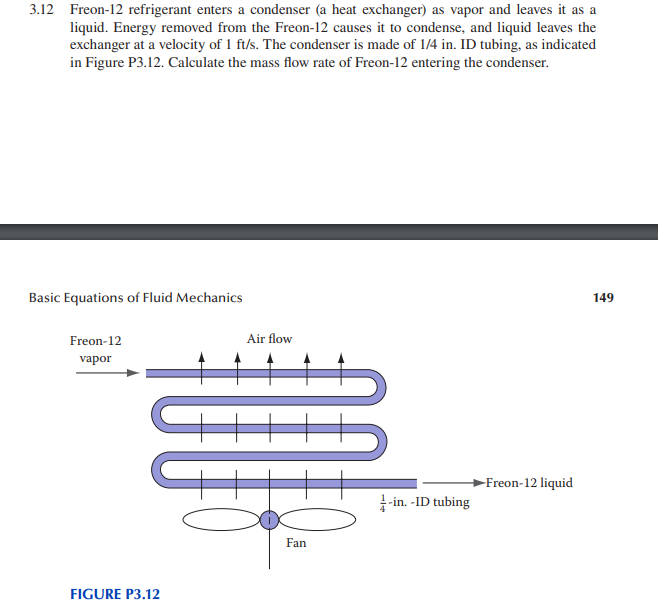 3.12 Freon-12 refrigerant enters a condenser (a heat exchanger) as vapor and leaves it as a liquid. Energy removed from the Freon-12 causes it to condense, and liquid leaves the exchanger at a velocity of 1 ft/s. The condenser is made of 1/4 in. ID tubing, as indicated in Figure P3.12. Calculate the mass flow rate of Freon-12 entering the condenser.

Basic Equations of Fluid Mechanics

149

Freon-12 vapor

Air flow

Freon-12 liquid

$\frac{1}{4}$-in. -ID tubing

Fan

FIGURE P3.12